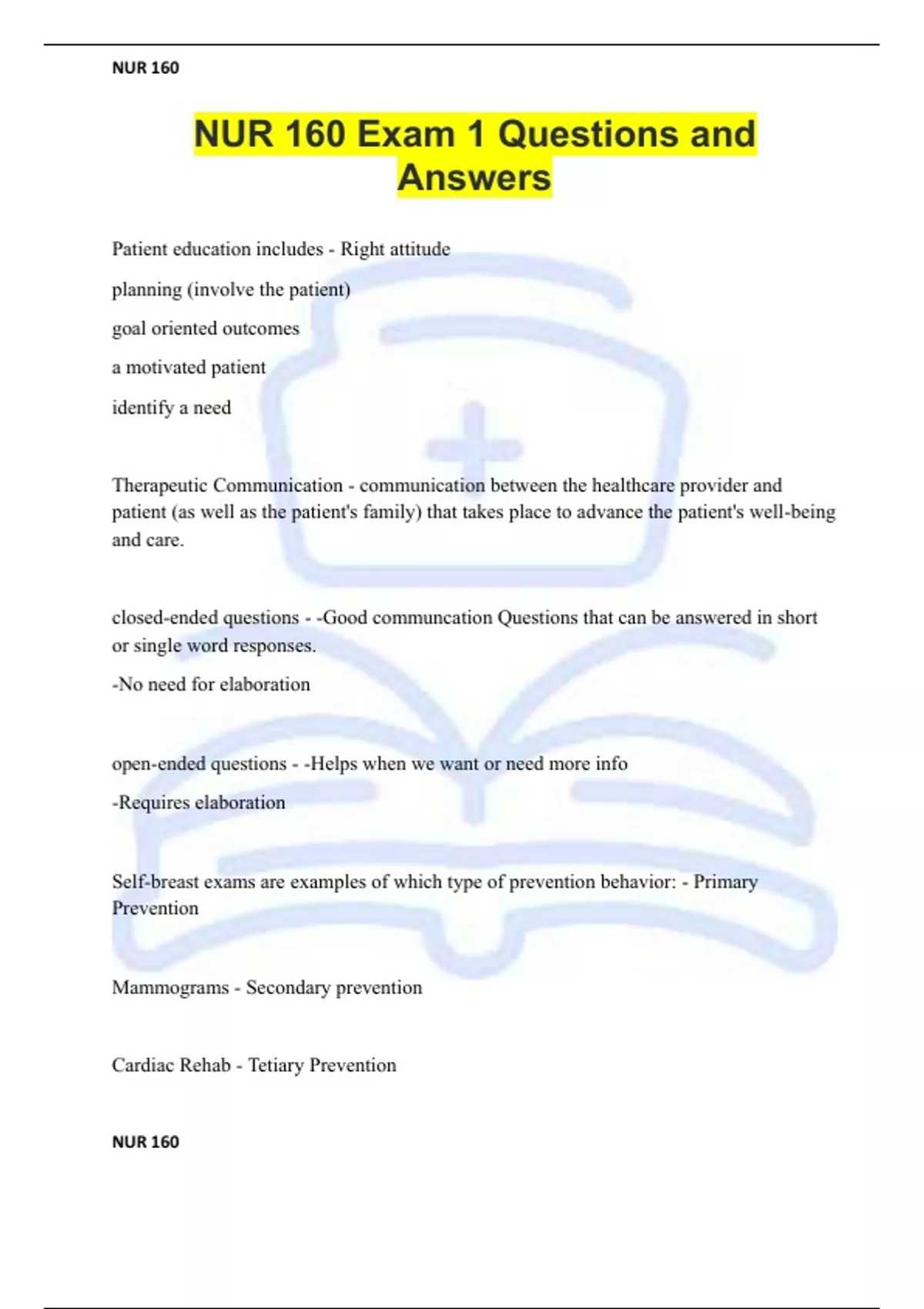 NUR 160

NUR 160 Exam 1 Questions and Answers

Patient education includes - Right attitude

planning (involve the patient)

goal oriented outcomes

a motivated patient

identify a need

Therapeutic Communication - communication between the healthcare provider and patient (as well as the patient's family) that takes place to advance the patient's well-being and care.

closed-ended questions - -Good communcation Questions that can be answered in short or single word responses.

-No need for elaboration

open-ended questions - -Helps when we want or need more info

-Requires elaboration

Self-breast exams are examples of which type of prevention behavior: - Primary Prevention

Mammograms - Secondary prevention

Cardiac Rehab - Tetiary Prevention

NUR 160